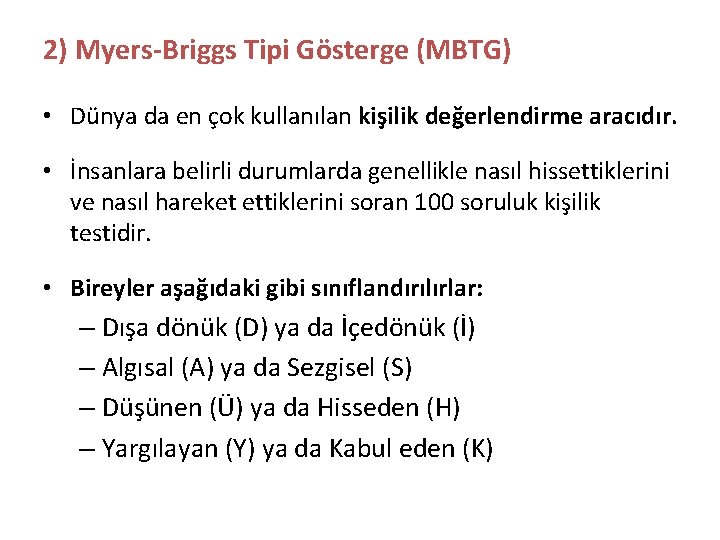 2) Myers-Briggs Tipi Gösterge (MBTG)

• Dünya da en çok kullanılan kişilik değerlendirme aracıdır.

• İnsanlara belirli durumlarda genellikle nasıl hissettiklerini ve nasıl hareket ettiklerini soran 100 soruluk kişilik testidir.

• Bireyler aşağıdaki gibi sınıflandırılırlar:
– Dışa dönük (D) ya da İçedönük (İ)
– Algısal (A) ya da Sezgisel (S)
– Düşünen (Ü) ya da Hisseden (H)
– Yargılayan (Y) ya da Kabul eden (K)